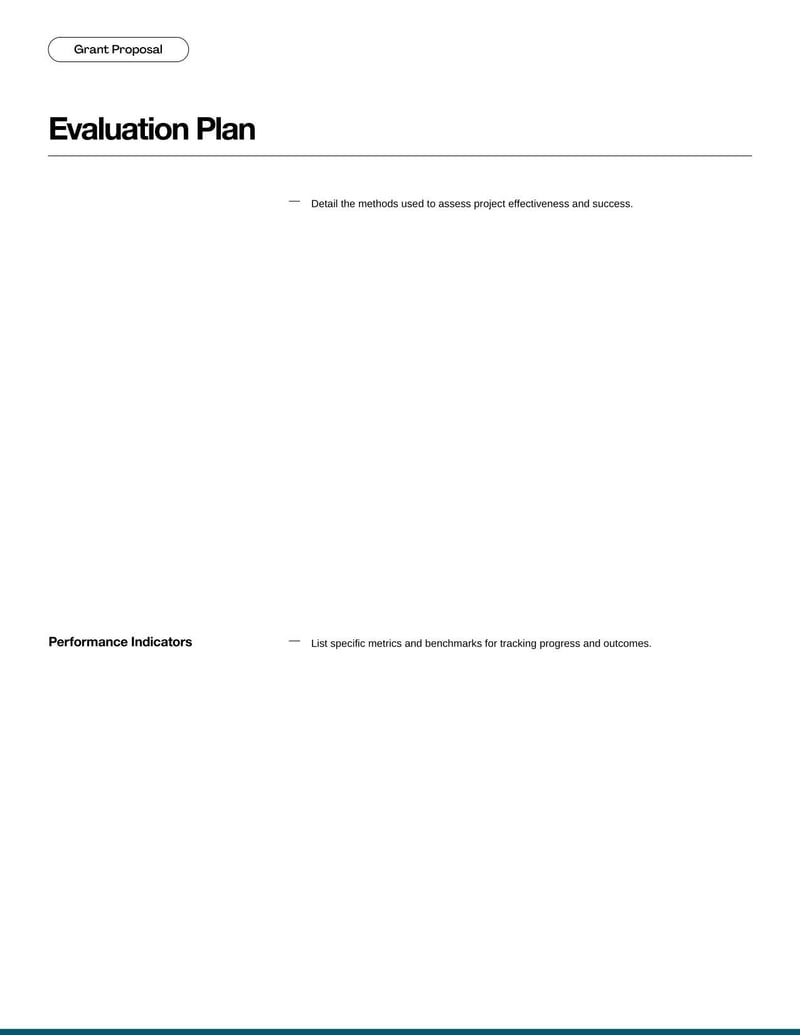 Grant Proposal

Evaluation Plan

— Detail the methods used to assess project effectiveness and success.

Performance Indicators

— List specific metrics and benchmarks for tracking progress and outcomes.